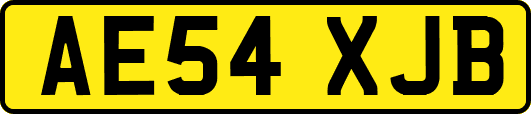 AE54 XJB